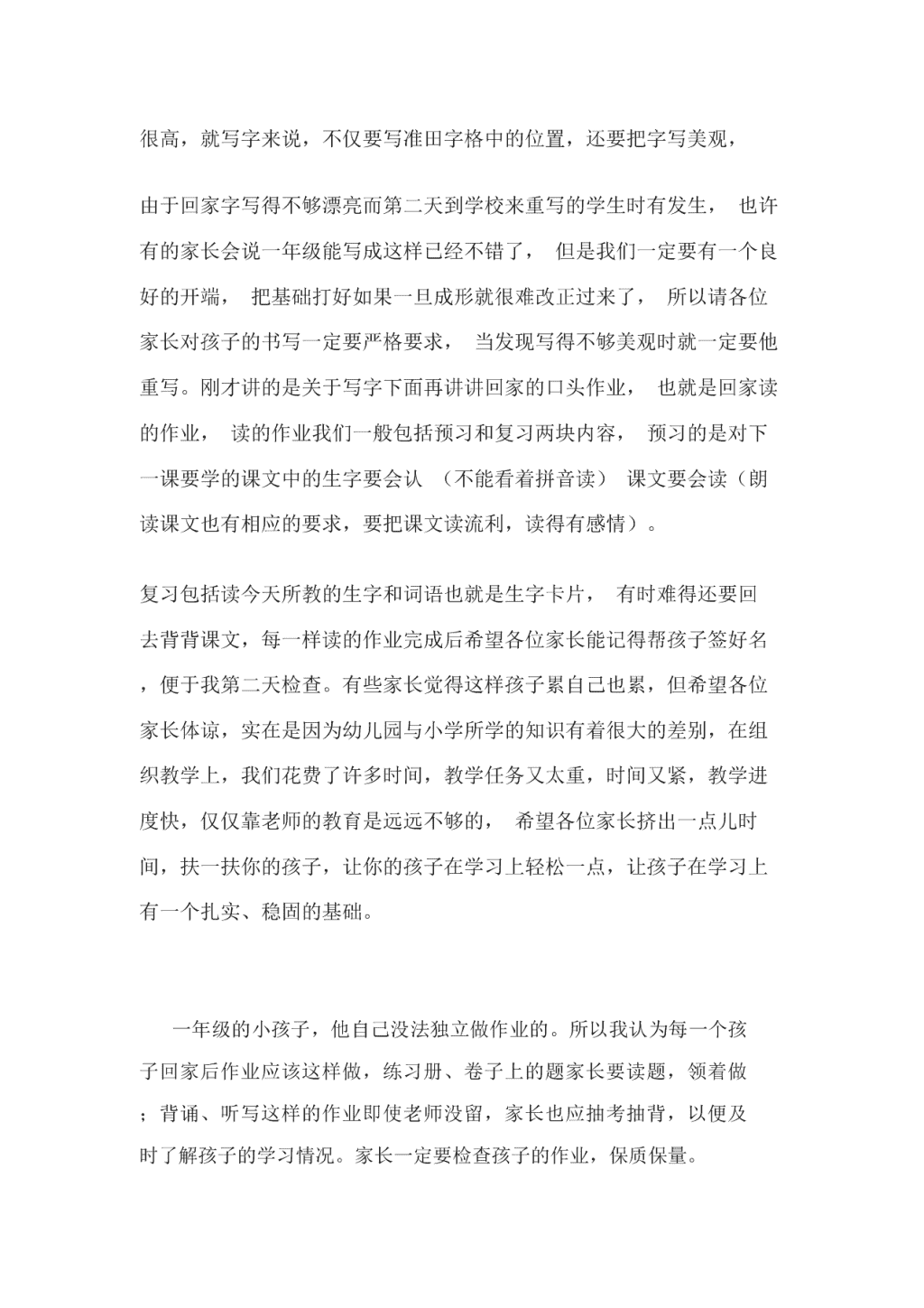 很高，就写字来说，不仅要写准田字格中的位置，还要把字写美观，

由于回家字写得不够漂亮而第二天到学校来重写的学生时有发生， 也许有的家长会说一年级能写成这样已经不错了， 但是我们一定要有一个良好的开端， 把基础打好如果一旦成形就很难改正过来了， 所以请各位家长对孩子的书写一定要严格要求， 当发现写得不够美观时就一定要他重写。刚才讲的是关于写字下面再讲讲回家的口头作业， 也就是回家读的作业， 读的作业我们一般包括预习和复习两块内容， 预习的是对下一课要学的课文中的生字要会认 （不能看着拼音读） 课文要会读（朗读课文也有相应的要求，要把课文读流利，读得有感情）。

复习包括读今天所教的生字和词语也就是生字卡片， 有时难得还要回去背背课文，每一样读的作业完成后希望各位家长能记得帮孩子签好名，便于我第二天检查。有些家长觉得这样孩子累自己也累，但希望各位家长体谅，实在是因为幼儿园与小学所学的知识有着很大的差别，在组织教学上，我们花费了许多时间，教学任务又太重，时间又紧，教学进度快，仅仅靠老师的教育是远远不够的， 希望各位家长挤出一点儿时间，扶一扶你的孩子，让你的孩子在学习上轻松一点，让孩子在学习上有一个扎实、稳固的基础。

一年级的小孩子，他自己没法独立做作业的。所以我认为每一个孩子回家后作业应该这样做，练习册、卷子上的题家长要读题，领着做；背诵、听写这样的作业即使老师没留，家长也应抽考抽背，以便及时了解孩子的学习情况。家长一定要检查孩子的作业，保质保量。